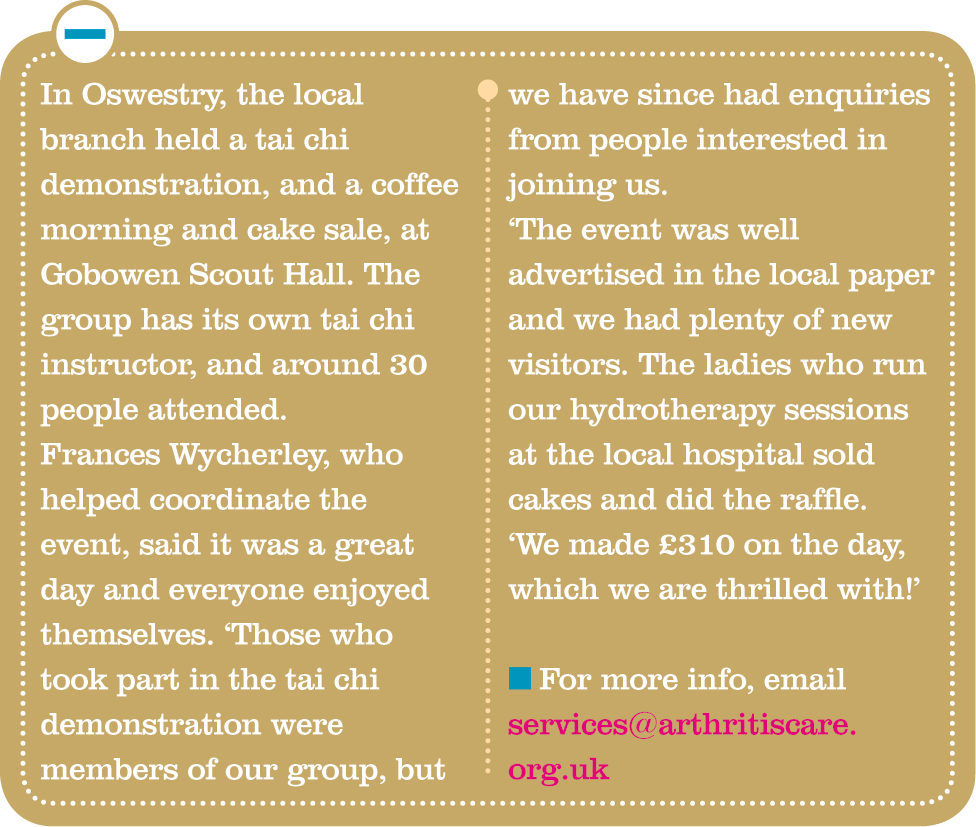 In Oswestry, the local branch held a tai chi demonstration, and a coffee morning and cake sale, at Gobowen Scout Hall. The group has its own tai chi instructor, and around 30 people attended.
Frances Wycherley, who helped coordinate the event, said it was a great day and everyone enjoyed themselves. ‘Those who took part in the tai chi demonstration were members of our group, but we have since had enquiries from people interested in joining us.
‘The event was well advertised in the local paper and we had plenty of new visitors. The ladies who run our hydrotherapy sessions at the local hospital sold cakes and did the raffle.
‘We made £310 on the day, which we are thrilled with!’

For more info, email services@arthritiscare.org.uk